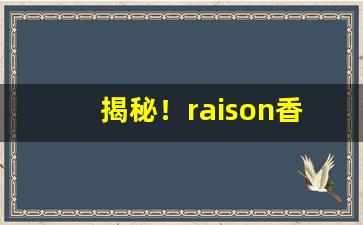 揭秘！raison香